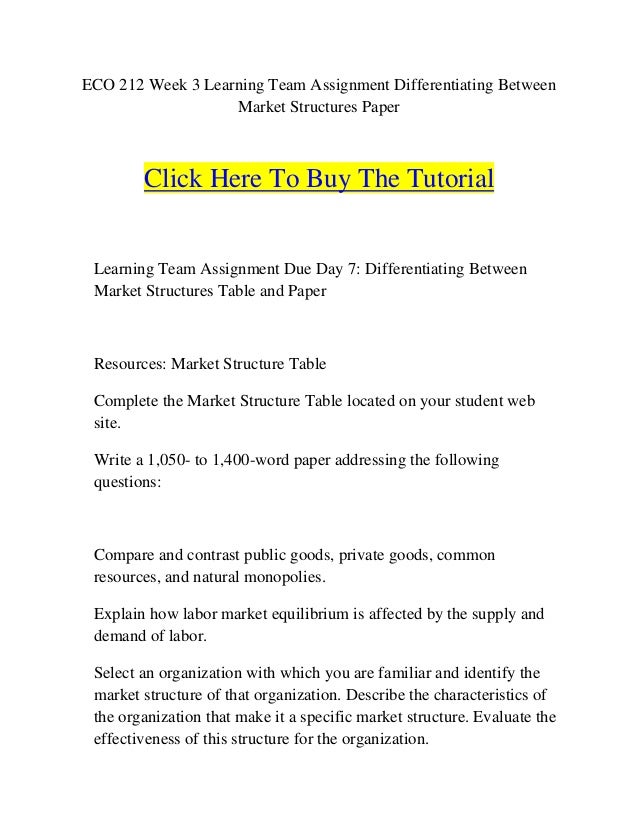 ECO 212 Week 3 Learning Team Assignment Differentiating Between Market Structures Paper

Click Here To Buy The Tutorial

Learning Team Assignment Due Day 7: Differentiating Between Market Structures Table and Paper

Resources: Market Structure Table

Complete the Market Structure Table located on your student web site.

Write a 1,050- to 1,400-word paper addressing the following questions:

Compare and contrast public goods, private goods, common resources, and natural monopolies.

Explain how labor market equilibrium is affected by the supply and demand of labor.

Select an organization with which you are familiar and identify the market structure of that organization. Describe the characteristics of the organization that make it a specific market structure. Evaluate the effectiveness of this structure for the organization.